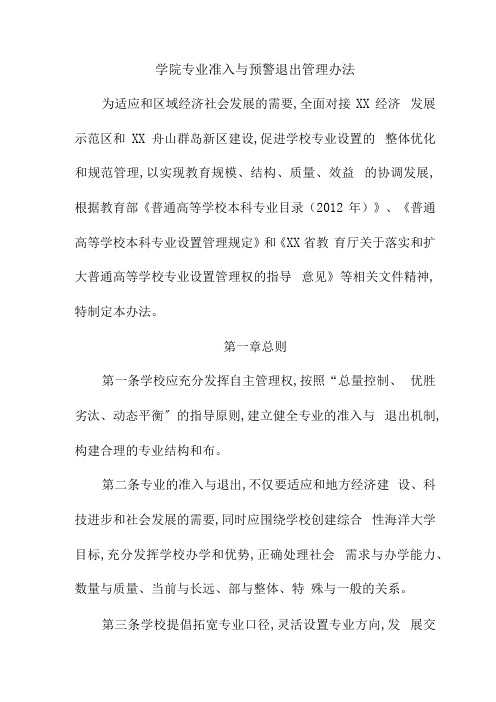 学院专业准入与预警退出管理办法

为适应和区域经济社会发展的需要,全面对接 XX 经济 发展示范区和 XX 舟山群岛新区建设,促进学校专业设置的 整体优化和规范管理,以实现教育规模、结构、质量、效益 的协调发展,根据教育部《普通高等学校本科专业目录（2012 年）》、《普通高等学校本科专业设置管理规定》和《XX 省教 育厅关于落实和扩大普通高等学校专业设置管理权的指导 意见》等相关文件精神,特制定本办法。

第一章总则

第一条学校应充分发挥自主管理权,按照“总量控制、 优胜劣汰、动态平衡”的指导原则,建立健全专业的准入与 退出机制,构建合理的专业结构和布。

第二条专业的准入与退出,不仅要适应和地方经济建 设、科技进步和社会发展的需要,同时应围绕学校创建综合 性海洋大学目标,充分发挥学校办学和优势,正确处理社会 需求与办学能力、数量与质量、当前与长远、部与整体、特 殊与一般的关系。

第三条学校提倡拓宽专业口径,灵活设置专业方向,发 展交